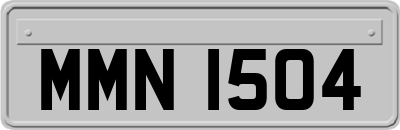 MMN 1504